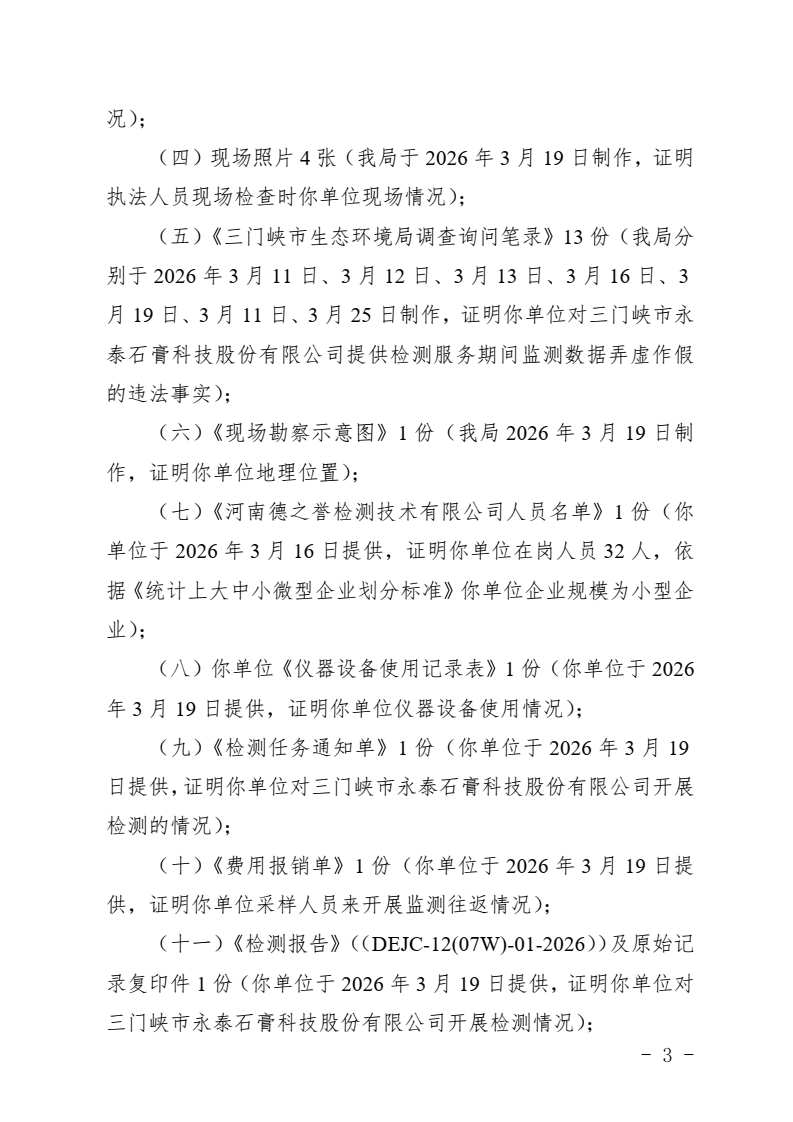 况）；

（四）现场照片 4 张（我局于 2026 年 3 月 19 日制作，证明执法人员现场检查时你单位现场情况）；

（五）《三门峡市生态环境局调查询问笔录》13 份（我局分别于 2026 年 3 月 11 日、3 月 12 日、3 月 13 日、3 月 16 日、3 月 19 日、3 月 11 日、3 月 25 日制作，证明你单位对三门峡市永泰石膏科技股份有限公司提供检测服务期间监测数据弄虚作假的违法事实）；

（六）《现场勘察示意图》1 份（我局 2026 年 3 月 19 日制作，证明你单位地理位置）；

（七）《河南德之誉检测技术有限公司人员名单》1 份（你单位于 2026 年 3 月 16 日提供，证明你单位在岗人员 32 人，依据《统计上大中小微型企业划分标准》你单位企业规模为小型企业）；

（八）你单位《仪器设备使用记录表》1 份（你单位于 2026 年 3 月 19 日提供，证明你单位仪器设备使用情况）；

（九）《检测任务通知单》1 份（你单位于 2026 年 3 月 19 日提供，证明你单位对三门峡市永泰石膏科技股份有限公司开展检测的情况）；

（十）《费用报销单》1 份（你单位于 2026 年 3 月 19 日提供，证明你单位采样人员来开展监测往返情况）；

（十一）《检测报告》（(DEJC-12(07W)-01-2026)）及原始记录复印件 1 份（你单位于 2026 年 3 月 19 日提供，证明你单位对三门峡市永泰石膏科技股份有限公司开展检测情况）；

－ 3 －